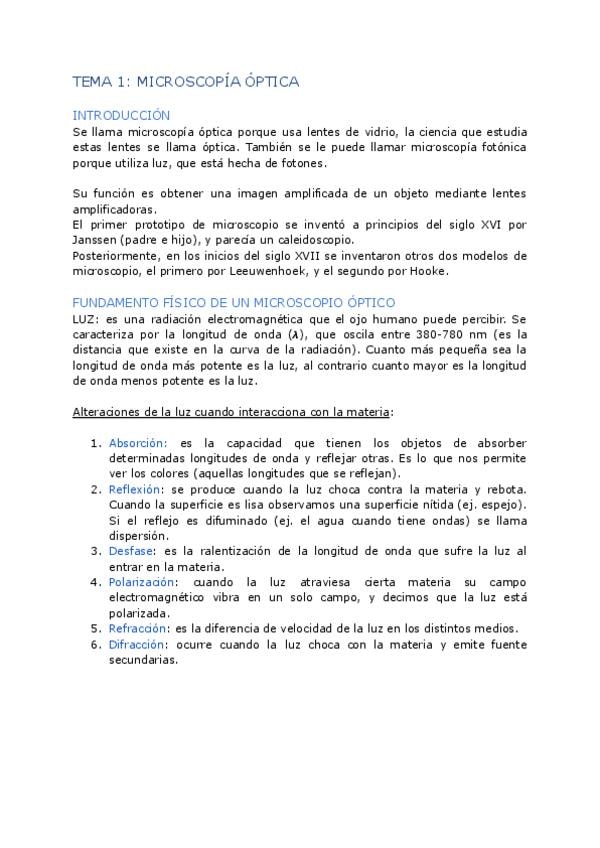 TEMA 1: MICROSCOPÍA ÓPTICA

INTRODUCCIÓN

Se llama microscopía óptica porque usa lentes de vidrio, la ciencia que estudia estas lentes se llama óptica. También se le puede llamar microscopía fotónica porque utiliza luz, que está hecha de fotones.

Su función es obtener una imagen amplificada de un objeto mediante lentes amplificadoras.

El primer prototipo de microscopio se inventó a principios del siglo XVI por Janssen (padre e hijo), y parecía un caleidoscopio.

Posteriormente, en los inicios del siglo XVII se inventaron otros dos modelos de microscopio, el primero por Leeuwenhoek, y el segundo por Hooke.

FUNDAMENTO FÍSICO DE UN MICROSCOPIO ÓPTICO

LUZ: es una radiación electromagnética que el ojo humano puede percibir. Se caracteriza por la longitud de onda ($\lambda$), que oscila entre 380-780 nm (es la distancia que existe en la curva de la radiación). Cuanto más pequeña sea la longitud de onda más potente es la luz, al contrario cuanto mayor es la longitud de onda menos potente es la luz.

Alteraciones de la luz cuando interacciona con la materia:

1. Absorción: es la capacidad que tienen los objetos de absorber determinadas longitudes de onda y reflejar otras. Es lo que nos permite ver los colores (aquellas longitudes que se reflejan).
2. Reflexión: se produce cuando la luz choca contra la materia y rebota. Cuando la superficie es lisa observamos una superficie nítida (ej. espejo). Si el reflejo es difuminado (ej. el agua cuando tiene ondas) se llama dispersión.
3. Desfase: es la ralentización de la longitud de onda que sufre la luz al entrar en la materia.
4. Polarización: cuando la luz atraviesa cierta materia su campo electromagnético vibra en un solo campo, y decimos que la luz está polarizada.
5. Refracción: es la diferencia de velocidad de la luz en los distintos medios.
6. Difracción: ocurre cuando la luz choca con la materia y emite fuente secundarias.